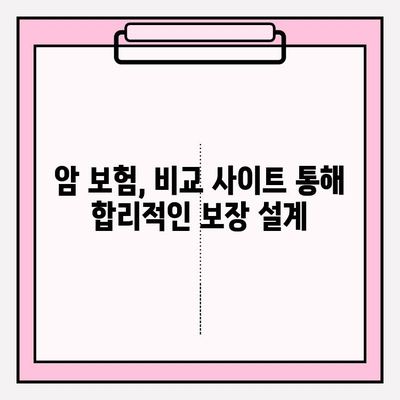 암 보험, 비교 사이트 통해
합리적인 보장 설계